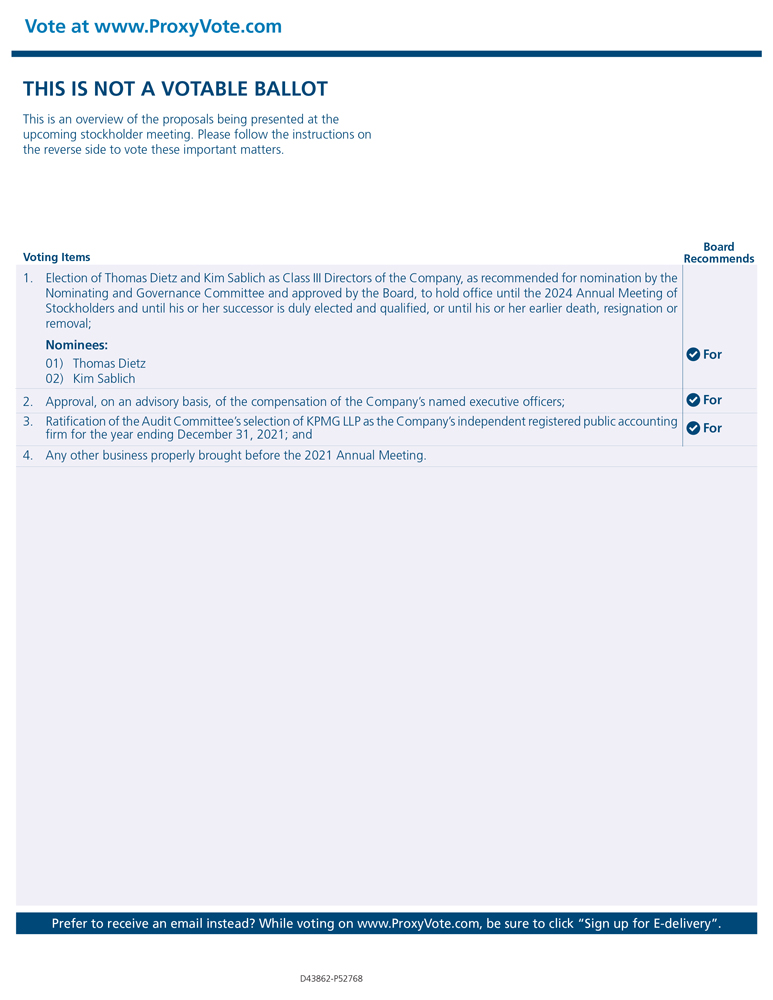 Vote at www.ProxyVote.com

THIS IS NOT A VOTABLE BALLOT

This is an overview of the proposals being presented at the upcoming stockholder meeting. Please follow the instructions on the reverse side to vote these important matters.

| Voting Items | Board Recommends |
|---|---|
| 1. Election of Thomas Dietz and Kim Sablich as Class III Directors of the Company, as recommended for nomination by the Nominating and Governance Committee and approved by the Board, to hold office until the 2024 Annual Meeting of Stockholders and until his or her successor is duly elected and qualified, or until his or her earlier death, resignation or removal; Nominees: 01) Thomas Dietz 02) Kim Sablich | For |
| 2. Approval, on an advisory basis, of the compensation of the Company's named executive officers; | For |
| 3. Ratification of the Audit Committee's selection of KPMG LLP as the Company's independent registered public accounting firm for the year ending December 31, 2021; and | For |
| 4. Any other business properly brought before the 2021 Annual Meeting. | |

Prefer to receive an email instead? While voting on www.ProxyVote.com, be sure to click "Sign up for E-delivery".

D43862-P52768